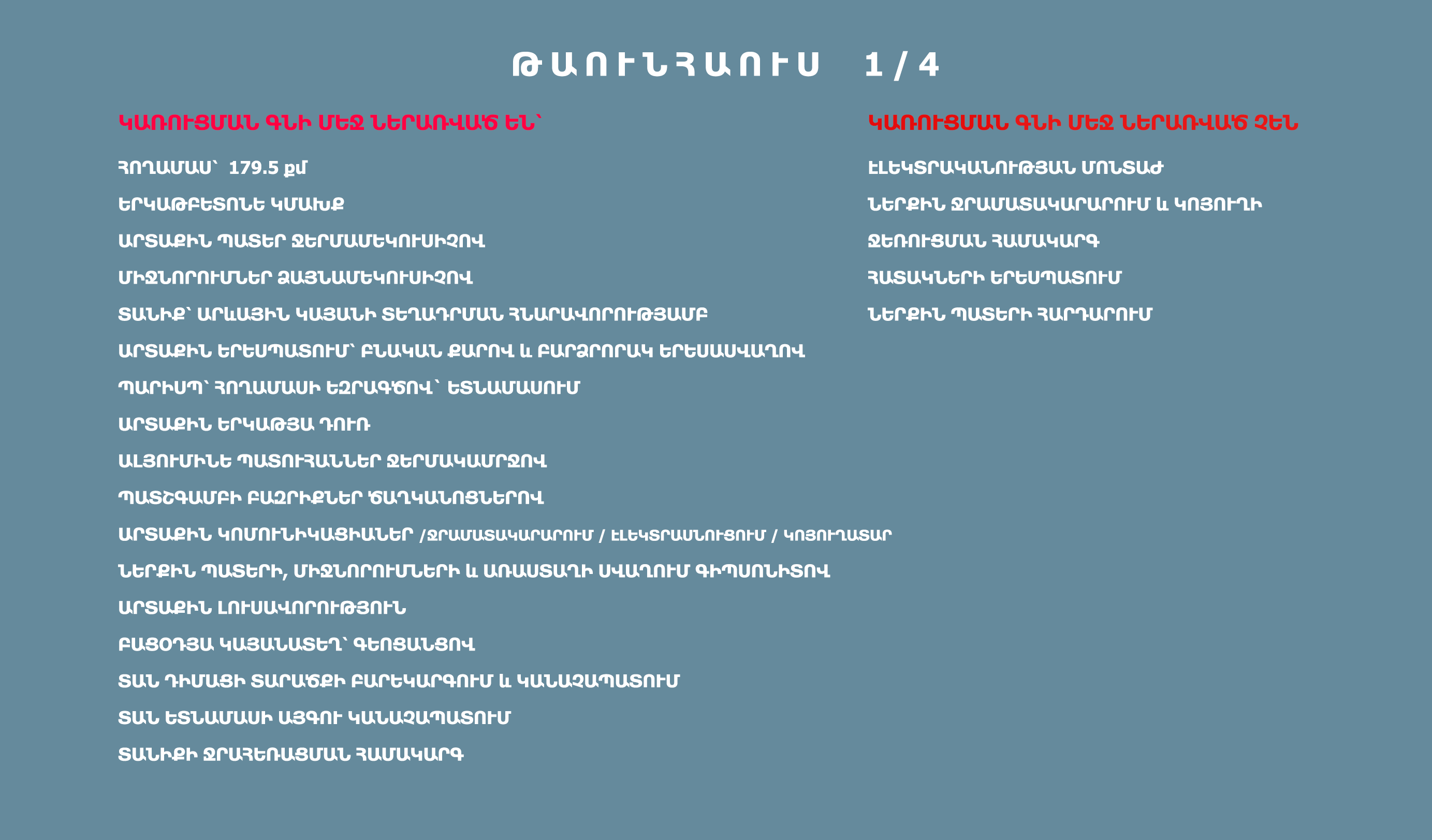 ԹԱՈՒՆՀԱՈՒՍ 1 / 4

ԿԱՌՈՒՑՄԱՆ ԳՆԻ ՄԵՋ ՆԵՐԱՌՎԱԾ ԵՆ՝

ՀՈՂԱՄԱՍ՝ 179.5 քմ

ԵՐԿԱԹԲԵՏՈՆԵ ԿՄԱԽՔ

ԱՐՏԱՔԻՆ ՊԱՏԵՐ ՋԵՐՄԱՄԵԿՈՒՍԻՉՈՎ

ՄԻՋՆՈՐՈՒՄՆԵՐ ՁԱՅՆԱՄԵԿՈՒՍԻՉՈՎ

ՏԱՆԻՔ՝ ԱՐևԱՅԻՆ ԿԱՅԱՆԻ ՏԵՂԱԴՐՄԱՆ ՀՆԱՐԱՎՈՐՈՒԹՅԱՄԲ

ԱՐՏԱՔԻՆ ԵՐԵՍՊԱՏՈՒՄ՝ ԲՆԱԿԱՆ ՔԱՐՈՎ և ԲԱՐՁՐՈՐԱԿ ԵՐԵՍԱՍՎԱՂՈՎ

ՊԱՐԻՍՊ՝ ՀՈՂԱՄԱՍԻ ԵԶՐԱԳԾՈՎ՝ ԵՏՆԱՄԱՍՈՒՄ

ԱՐՏԱՔԻՆ ԵՐԿԱԹՅԱ ԴՈՒՌ

ԱԼՅՈՒՄԻՆԵ ՊԱՏՈՒՀԱՆՆԵՐ ՋԵՐՄԱԿԱՄՐՋՈՎ

ՊԱՏՇԳԱՄԲԻ ԲԱԶՐԻՔՆԵՐ ԾԱՂԿԱՆՈՑՆԵՐՈՎ

ԱՐՏԱՔԻՆ ԿՈՄՈՒՆԻԿԱՑԻԱՆԵՐ /ՋՐԱՄԱՏԱԿԱՐԱՐՈՒՄ / ԷԼԵԿՏՐԱՄՆՈՒՑՈՒՄ / ԿՈՅՈՒՂԱՏԱՐ

ՆԵՐՔԻՆ ՊԱՏԵՐԻ, ՄԻՋՆՈՐՈՒՄՆԵՐԻ և ԱՌԱՍՏԱՂԻ ՍՎԱՂՈՒՄ ԳԻՊՍՈՆԻՏՈՎ

ԱՐՏԱՔԻՆ ԼՈՒՍԱՎՈՐՈՒԹՅՈՒՆ

ԲԱՑՕԴՅԱ ԿԱՅԱՆԱՏԵՂ՝ ԳԵՈՑԱՆՑՈՎ

ՏԱՆ ԴԻՄԱՑԻ ՏԱՐԱԾՔԻ ԲԱՐԵԿԱՐԳՈՒՄ և ԿԱՆԱՉԱՊԱՏՈՒՄ

ՏԱՆ ԵՏՆԱՄԱՍԻ ԱՅԳՈՒ ԿԱՆԱՉԱՊԱՏՈՒՄ

ՏԱՆԻՔԻ ՋՐԱՀԵՌԱՑՄԱՆ ՀԱՄԱԿԱՐԳ

ԿԱՌՈՒՑՄԱՆ ԳՆԻ ՄԵՋ ՆԵՐԱՌՎԱԾ ՉԵՆ

ԷԼԵԿՏՐԱԿԱՆՈՒԹՅԱՆ ՄՈՆՏԱԺ

ՆԵՐՔԻՆ ՋՐԱՄԱՏԱԿԱՐԱՐՈՒՄ և ԿՈՅՈՒՂԻ

ՋԵՌՈՒՑՄԱՆ ՀԱՄԱԿԱՐԳ

ՀԱՏԱԿՆԵՐԻ ԵՐԵՍՊԱՏՈՒՄ

ՆԵՐՔԻՆ ՊԱՏԵՐԻ ՀԱՐԴԱՐՈՒՄ